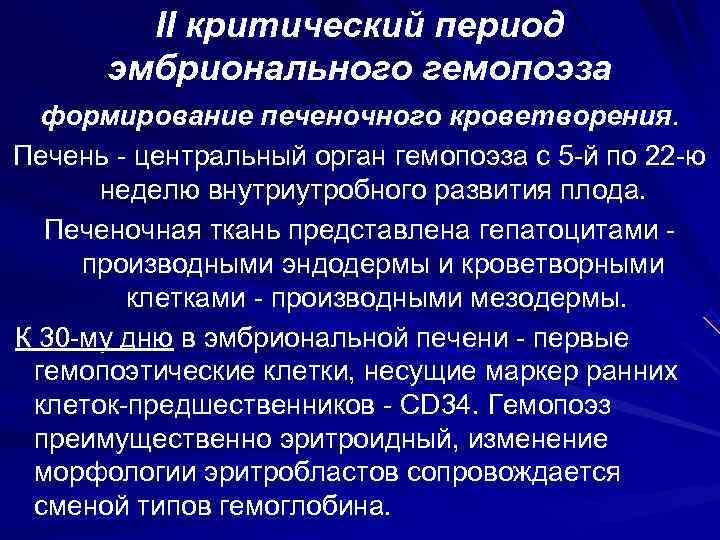 II критический период эмбрионального гемопоэза

формирование печеночного кроветворения.

Печень - центральный орган гемопоэза с 5-й по 22-ю неделю внутриутробного развития плода.

Печеночная ткань представлена гепатоцитами - производными эндодермы и кроветворными клетками - производными мезодермы.

К 30-му дню в эмбриональной печени - первые гемопоэтические клетки, несущие маркер ранних клеток-предшественников - CD34. Гемопоэз преимущественно эритроидный, изменение морфологии эритробластов сопровождается сменой типов гемоглобина.